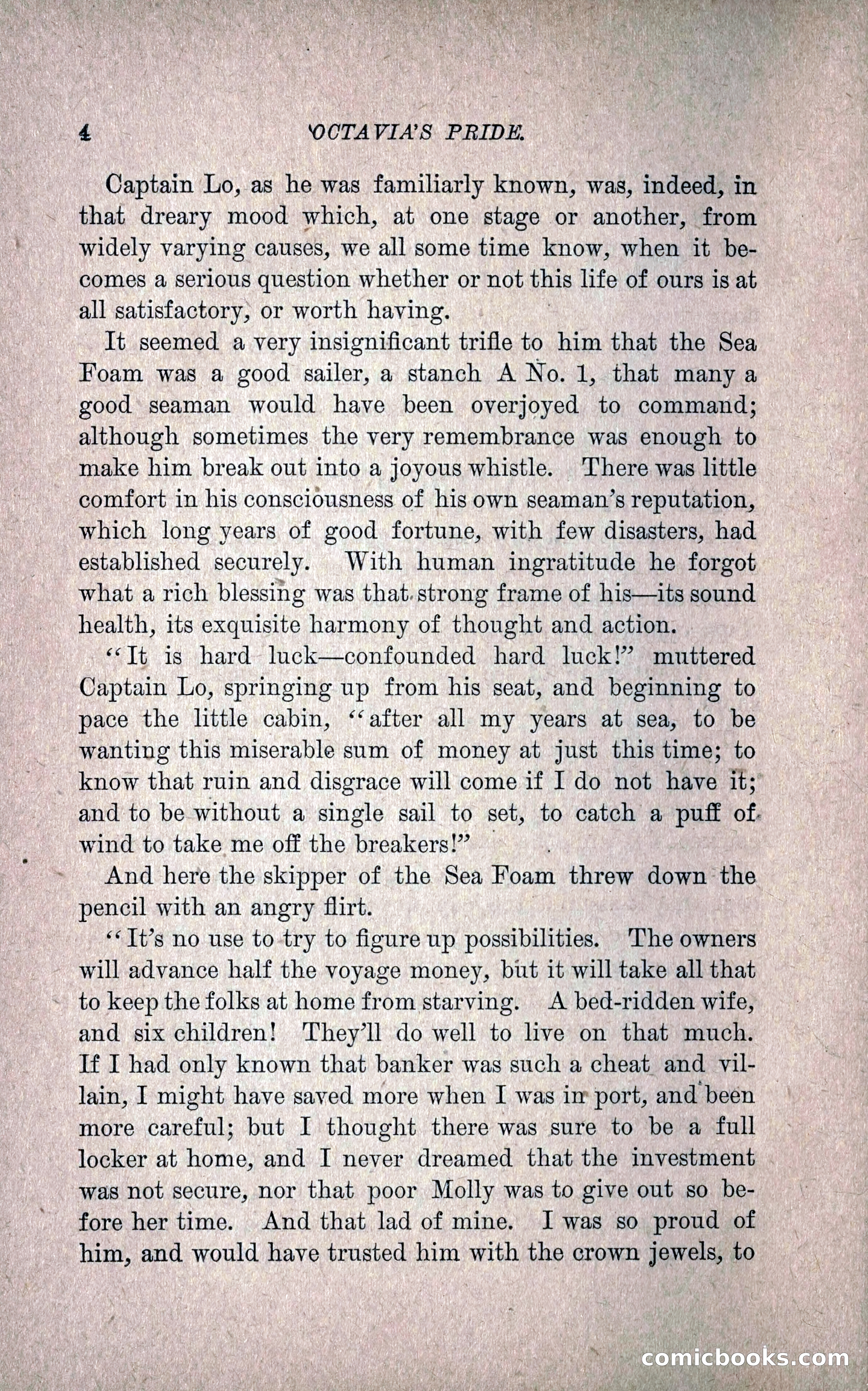 4 OCTAVIA'S PRIDE.

Captain Lo, as he was familiarly known, was, indeed, in that dreary mood which, at one stage or another, from widely varying causes, we all some time know, when it becomes a serious question whether or not this life of ours is at all satisfactory, or worth having.

It seemed a very insignificant trifle to him that the Sea Foam was a good sailer, a stanch A No. 1, that many a good seaman would have been overjoyed to command; although sometimes the very remembrance was enough to make him break out into a joyous whistle. There was little comfort in his consciousness of his own seaman's reputation, which long years of good fortune, with few disasters, had established securely. With human ingratitude he forgot what a rich blessing was that strong frame of his—its sound health, its exquisite harmony of thought and action.

"It is hard luck—confounded hard luck!" muttered Captain Lo, springing up from his seat, and beginning to pace the little cabin, "after all my years at sea, to be wanting this miserable sum of money at just this time; to know that ruin and disgrace will come if I do not have it; and to be without a single sail to set, to catch a puff of wind to take me off the breakers!"

And here the skipper of the Sea Foam threw down the pencil with an angry flirt.

"It's no use to try to figure up possibilities. The owners will advance half the voyage money, but it will take all that to keep the folks at home from starving. A bed-ridden wife, and six children! They'll do well to live on that much. If I had only known that banker was such a cheat and villain, I might have saved more when I was in port, and been more careful; but I thought there was sure to be a full locker at home, and I never dreamed that the investment was not secure, nor that poor Molly was to give out so before her time. And that lad of mine. I was so proud of him, and would have trusted him with the crown jewels, to

comicbooks.com